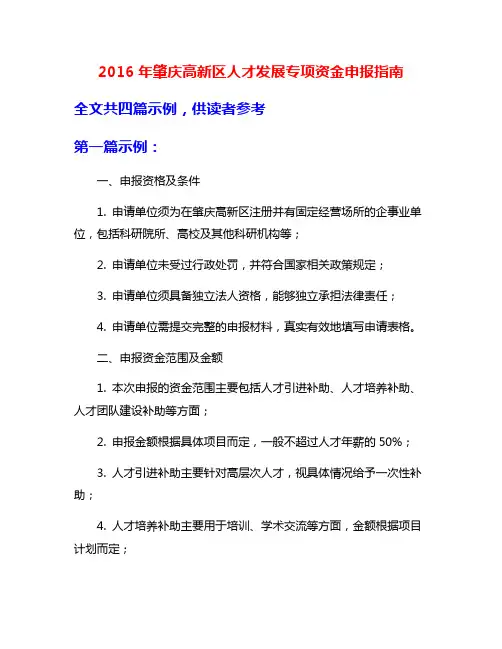 2016 年肇庆高新区人才发展专项资金申报指南

全文共四篇示例，供读者参考

第一篇示例：

一、申报资格及条件

1. 申请单位须为在肇庆高新区注册并有固定经营场所的企事业单位，包括科研院所、高校及其他科研机构等；

2. 申请单位未受过行政处罚，并符合国家相关政策规定；

3. 申请单位须具备独立法人资格，能够独立承担法律责任；

4. 申请单位需提交完整的申报材料，真实有效地填写申请表格。

二、申报资金范围及金额

1. 本次申报的资金范围主要包括人才引进补助、人才培养补助、人才团队建设补助等方面；

2. 申报金额根据具体项目而定，一般不超过人才年薪的 50%；

3. 人才引进补助主要针对高层次人才，视具体情况给予一次性补助；

4. 人才培养补助主要用于培训、学术交流等方面，金额根据项目计划而定；